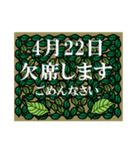 4月22日
欠席します
ごめんなさい